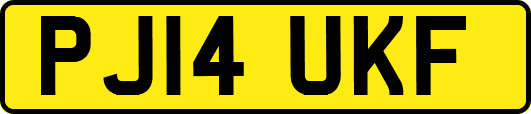 PJ14 UKF